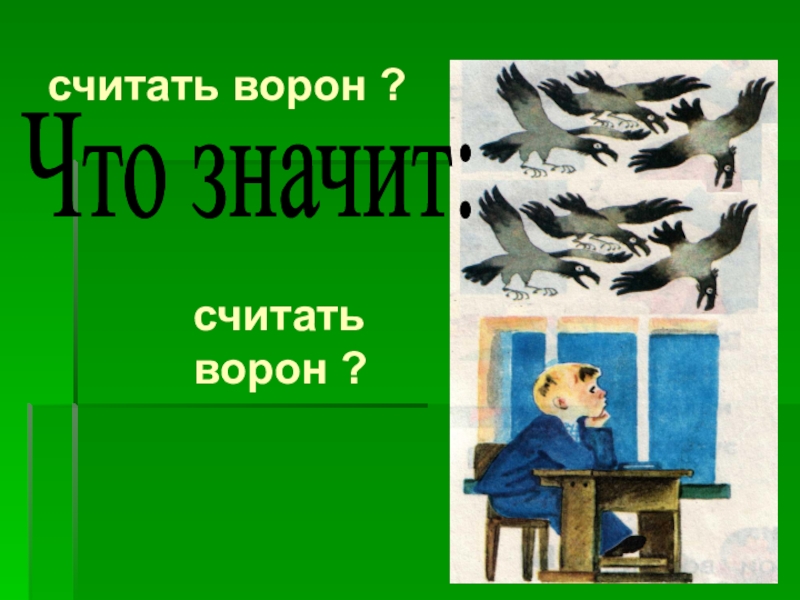 считать ворон ?

Что значит:

считать ворон ?